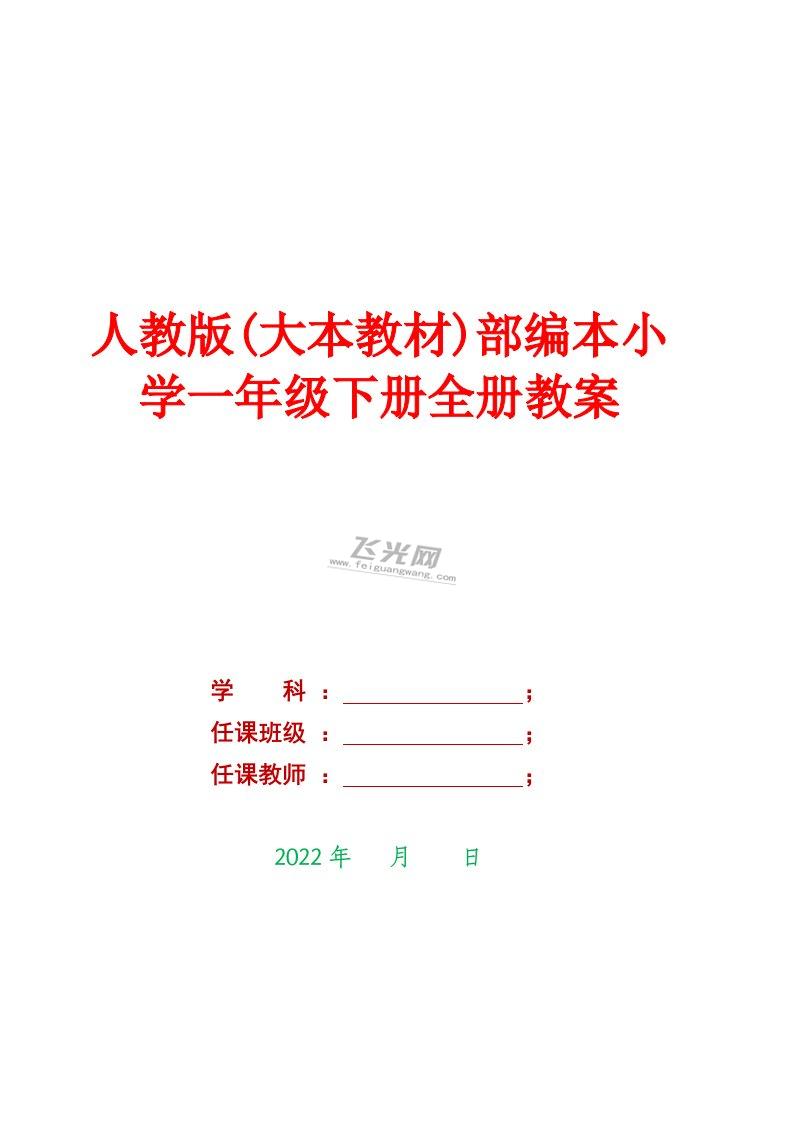 人教版(大本教材)部编本小学一年级下册全册教案

学 科：____；
任课班级：____；
任课教师：____；

2022年 月 日

飞光网
www.feiguangwang.com